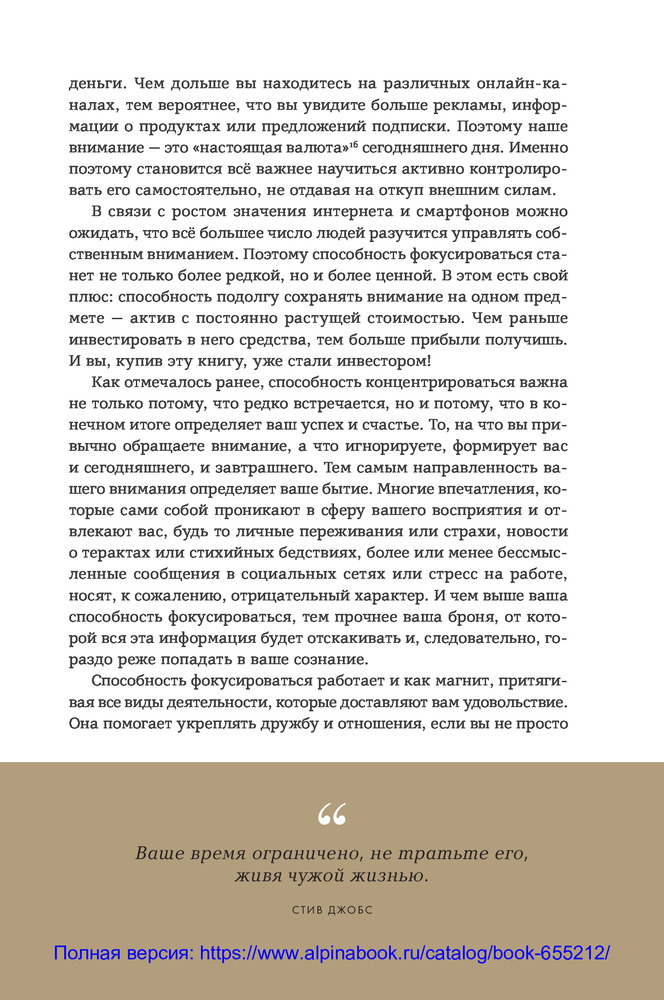 деньги. Чем дольше вы находитесь на различных онлайн-каналах, тем вероятнее, что вы увидите больше рекламы, информации о продуктах или предложений подписки. Поэтому наше внимание — это «настоящая валюта»$^{16}$ сегодняшнего дня. Именно поэтому становится всё важнее научиться активно контролировать его самостоятельно, не отдавая на откуп внешним силам.

В связи с ростом значения интернета и смартфонов можно ожидать, что всё большее число людей разучится управлять собственным вниманием. Поэтому способность фокусироваться станет не только более редкой, но и более ценной. В этом есть свой плюс: способность подолгу сохранять внимание на одном предмете — актив с постоянно растущей стоимостью. Чем раньше инвестировать в него средства, тем больше прибыли получишь. И вы, купив эту книгу, уже стали инвестором!

Как отмечалось ранее, способность концентрироваться важна не только потому, что редко встречается, но и потому, что в конечном итоге определяет ваш успех и счастье. То, на что вы привычно обращаете внимание, а что игнорируете, формирует вас и сегодняшнего, и завтрашнего. Тем самым направленность вашего внимания определяет ваше бытие. Многие впечатления, которые сами собой проникают в сферу вашего восприятия и отвлекают вас, будь то личные переживания или страхи, новости о терактах или стихийных бедствиях, более или менее бессмысленные сообщения в социальных сетях или стресс на работе, носят, к сожалению, отрицательный характер. И чем выше ваша способность фокусироваться, тем прочнее ваша броня, от которой вся эта информация будет отскакивать и, следовательно, гораздо реже попадать в ваше сознание.

Способность фокусироваться работает и как магнит, притягивая все виды деятельности, которые доставляют вам удовольствие. Она помогает укреплять дружбу и отношения, если вы не просто

“

Ваше время ограничено, не тратьте его, живя чужой жизнью.

СТИВ ДЖОБС

Полная версия: https://www.alpinabook.ru/catalog/book-655212/